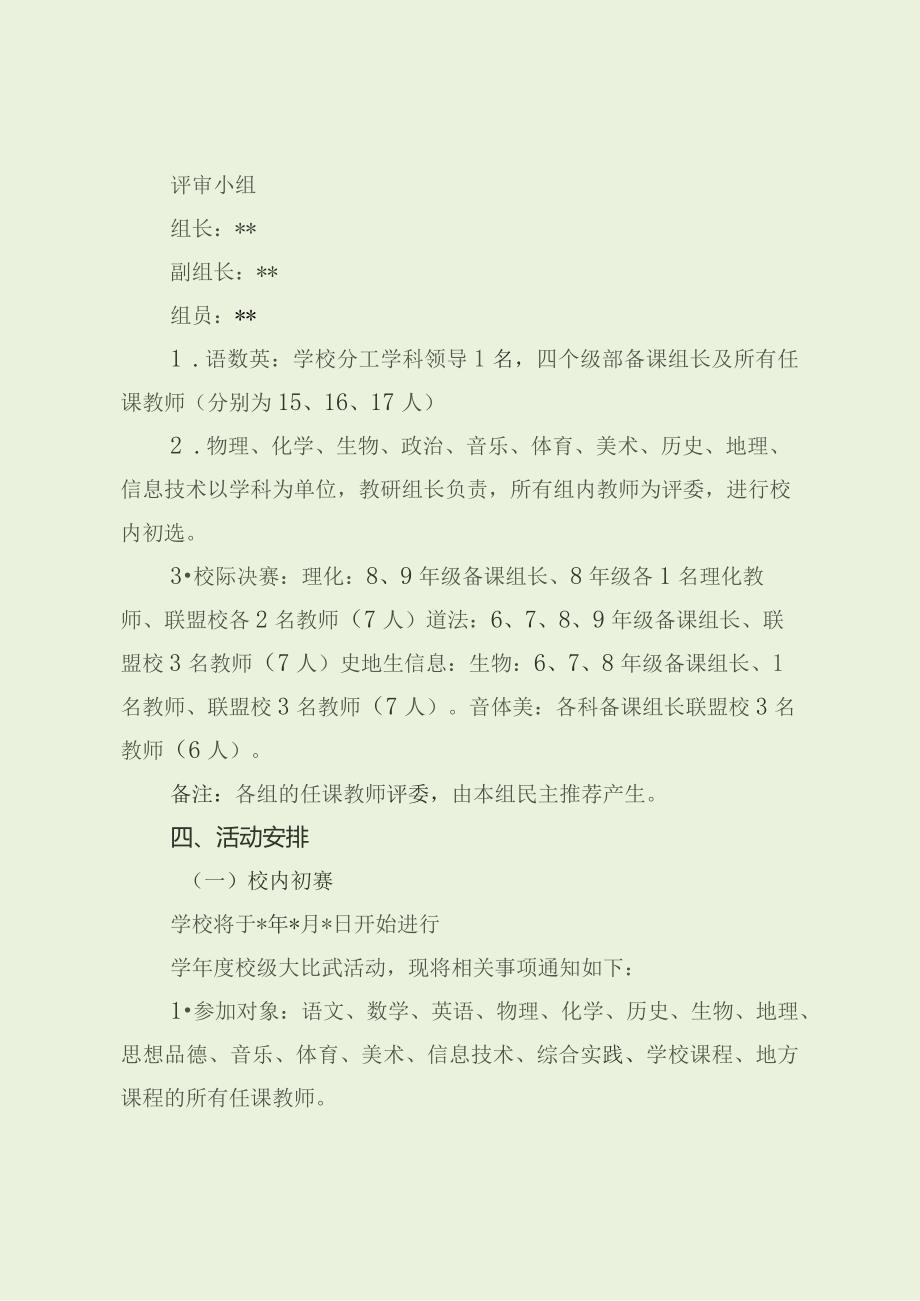 评审小组

组长：**

副组长：**

组员：**

1．语数英：学校分工学科领导1名，四个级部备课组长及所有任课教师（分别为15、16、17人）

2．物理、化学、生物、政治、音乐、体育、美术、历史、地理、信息技术以学科为单位，教研组长负责，所有组内教师为评委，进行校内初选。

3•校际决赛：理化：8、9年级备课组长、8年级各1名理化教师、联盟校各2名教师（7人）道法：6、7、8、9年级备课组长、联盟校3名教师（7人）史地生信息：生物：6、7、8年级备课组长、1名教师、联盟校3名教师（7人）。音体美：各科备课组长联盟校3名教师（6人）。

备注：各组的任课教师评委，由本组民主推荐产生。

四、活动安排

（一）校内初赛

学校将于*年*月*日开始进行

学年度校级大比武活动，现将相关事项通知如下：

1•参加对象：语文、数学、英语、物理、化学、历史、生物、地理、思想品德、音乐、体育、美术、信息技术、综合实践、学校课程、地方课程的所有任课教师。